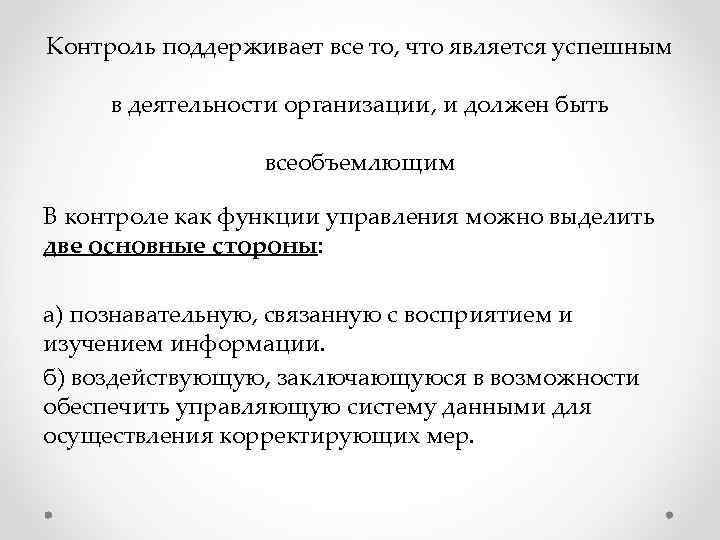 Контроль поддерживает все то, что является успешным в деятельности организации, и должен быть всеобъемлющим

В контроле как функции управления можно выделить две основные стороны:

а) познавательную, связанную с восприятием и изучением информации.

б) воздействующую, заключающуюся в возможности обеспечить управляющую систему данными для осуществления корректирующих мер.